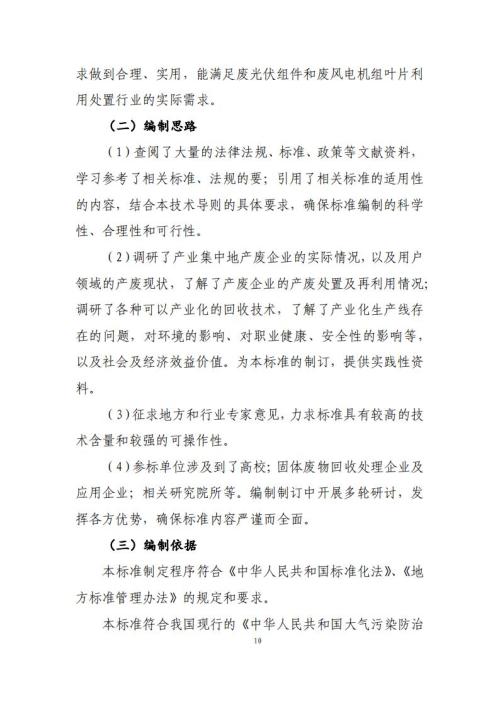 求做到合理、实用，能满足废光伏组件和废风电机组叶片利用处置行业的实际需求。

（二）编制思路

（1）查阅了大量的法律法规、标准、政策等文献资料，学习参考了相关标准、法规的要；引用了相关标准的适用性的内容，结合本技术导则的具体要求，确保标准编制的科学性、合理性和可行性。

（2）调研了产业集中地产废企业的实际情况，以及用户领域的产废现状，了解了产废企业的产废处置及再利用情况；调研了各种可以产业化的回收技术，了解了产业化生产线存在的问题，对环境的影响、对职业健康、安全性的影响等，以及社会及经济效益价值。为本标准的制订，提供实践性资料。

（3）征求地方和行业专家意见，力求标准具有较高的技术含量和较强的可操作性。

（4）参标单位涉及到了高校；固体废物回收处理企业及应用企业；相关研究院所等。编制制订中开展多轮研讨，发挥各方优势，确保标准内容严谨而全面。

（三）编制依据

本标准制定程序符合《中华人民共和国标准化法》、《地方标准管理办法》的规定和要求。

本标准符合我国现行的《中华人民共和国大气污染防治

10